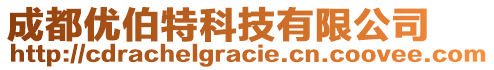 成都优伯特科技有限公司
http://cdrachelgracie.cn.coovee.com